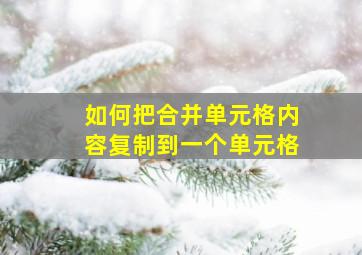 如何把合并单元格内容复制到一个单元格